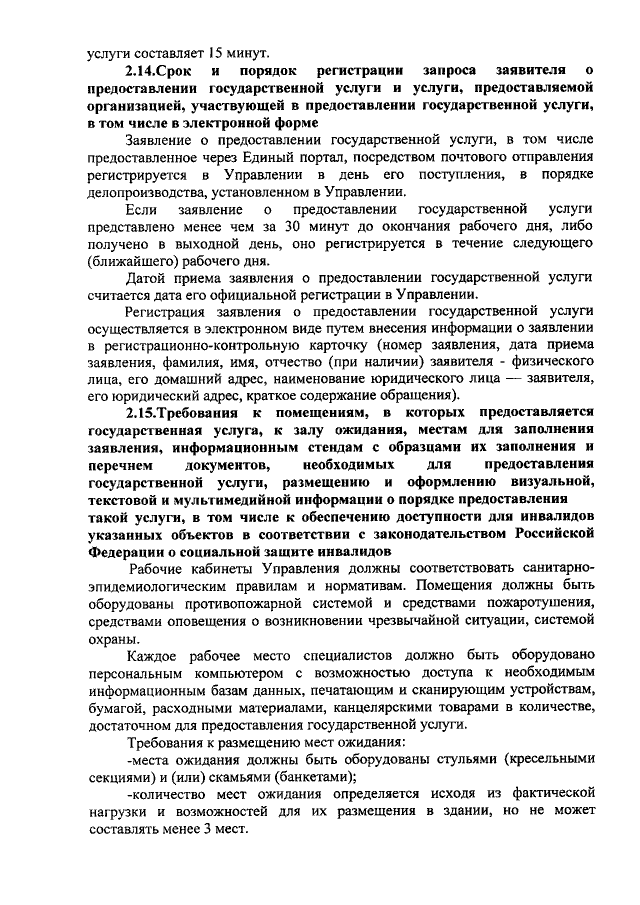 услуги составляет 15 минут.

2.14.Срок и порядок регистрации запроса заявителя о предоставлении государственной услуги и услуги, предоставляемой организацией, участвующей в предоставлении государственной услуги, в том числе в электронной форме

Заявление о предоставлении государственной услуги, в том числе предоставленное через Единый портал, посредством почтового отправления регистрируется в Управлении в день его поступления, в порядке делопроизводства, установленном в Управлении.

Если заявление о предоставлении государственной услуги представлено менее чем за 30 минут до окончания рабочего дня, либо получено в выходной день, оно регистрируется в течение следующего (ближайшего) рабочего дня.

Датой приема заявления о предоставлении государственной услуги считается дата его официальной регистрации в Управлении.

Регистрация заявления о предоставлении государственной услуги осуществляется в электронном виде путем внесения информации о заявлении в регистрационно-контрольную карточку (номер заявления, дата приема заявления, фамилия, имя, отчество (при наличии) заявителя - физического лица, его домашний адрес, наименование юридического лица — заявителя, его юридический адрес, краткое содержание обращения).

2.15.Требования к помещениям, в которых предоставляется государственная услуга, к залу ожидания, местам для заполнения заявления, информационным стендам с образцами их заполнения и перечнем документов, необходимых для предоставления государственной услуги, размещению и оформлению визуальной, текстовой и мультимедийной информации о порядке предоставления такой услуги, в том числе к обеспечению доступности для инвалидов указанных объектов в соответствии с законодательством Российской Федерации о социальной защите инвалидов

Рабочие кабинеты Управления должны соответствовать санитарно-эпидемиологическим правилам и нормативам. Помещения должны быть оборудованы противопожарной системой и средствами пожаротушения, средствами оповещения о возникновении чрезвычайной ситуации, системой охраны.

Каждое рабочее место специалистов должно быть оборудовано персональным компьютером с возможностью доступа к необходимым информационным базам данных, печатающим и сканирующим устройствам, бумагой, расходными материалами, канцелярскими товарами в количестве, достаточном для предоставления государственной услуги.

Требования к размещению мест ожидания:

-места ожидания должны быть оборудованы стульями (кресельными секциями) и (или) скамьями (банкетами);

-количество мест ожидания определяется исходя из фактической нагрузки и возможностей для их размещения в здании, но не может составлять менее 3 мест.